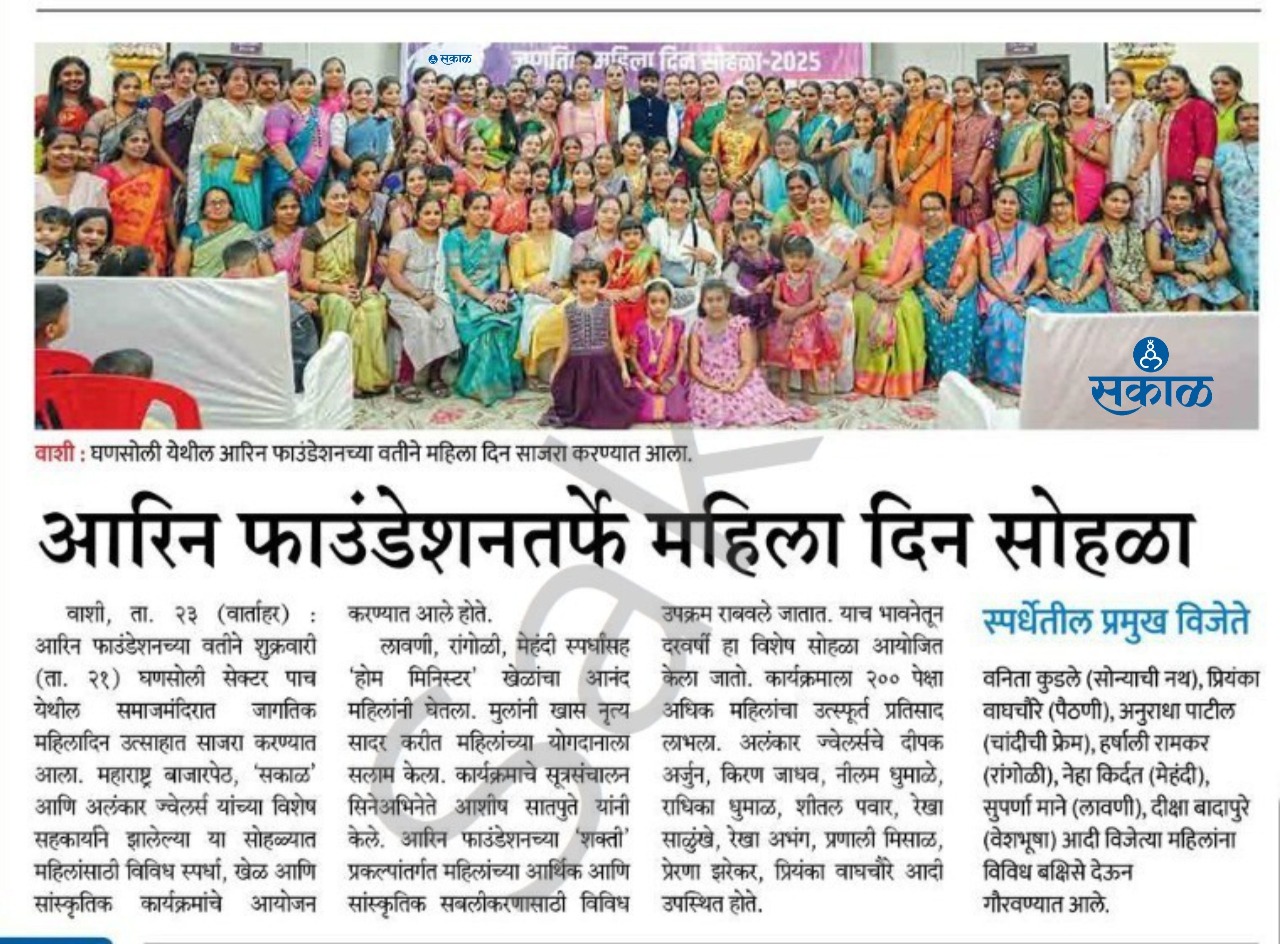 सकाळ

जागतिक महिला दिन सोहळा-2025

सकाळ

वाशी : घणसोली येथील आरिन फाउंडेशनच्या वतीने महिला दिन साजरा करण्यात आला.

आरिन फाउंडेशनतर्फे महिला दिन सोहळा

वाशी, ता. २३ (वार्ताहर) : आरिन फाउंडेशनच्या वतीने शुक्रवारी (ता. २१) घणसोली सेक्टर पाच येथील समाजमंदिरात जागतिक महिलादिन उत्साहात साजरा करण्यात आला. महाराष्ट्र बाजारपेठ, 'सकाळ' आणि अलंकार ज्वेलर्स यांच्या विशेष सहकार्याने झालेल्या या सोहळ्यात महिलांसाठी विविध स्पर्धा, खेळ आणि सांस्कृतिक कार्यक्रमांचे आयोजन करण्यात आले होते.

लावणी, रांगोळी, मेहंदी स्पर्धांसह 'होम मिनिस्टर' खेळांचा आनंद महिलांनी घेतला. मुलांनी खास नृत्य सादर करीत महिलांच्या योगदानाला सलाम केला. कार्यक्रमाचे सूत्रसंचालन सिनेअभिनेते आशीष सातपुते यांनी केले. आरिन फाउंडेशनच्या 'शक्ती' प्रकल्पांतर्गत महिलांच्या आर्थिक आणि सांस्कृतिक सबलीकरणासाठी विविध उपक्रम राबवले जातात. याच भावनेतून दरवर्षी हा विशेष सोहळा आयोजित केला जातो. कार्यक्रमाला २०० पेक्षा अधिक महिलांचा उत्स्फूर्त प्रतिसाद लाभला. अलंकार ज्वेलर्सचे दीपक अर्जुन, किरण जाधव, नीलम धुमाळे, राधिका धुमाळ, शीतल पवार, रेखा साळुंखे, रेखा अभंग, प्रणाली मिसाळ, प्रेरणा झरेकर, प्रियंका वाघचौरे आदी उपस्थित होते.

स्पर्धेतील प्रमुख विजेते

वनिता कुडले (सोन्याची नथ), प्रियंका वाघचौरे (पैठणी), अनुराधा पाटील (चांदीची फ्रेम), हर्षाली रामकर (रांगोळी), नेहा किर्दत (मेहंदी), सुपर्णा माने (लावणी), दीक्षा बादापुरे (वेशभूषा) आदी विजेत्या महिलांना विविध बक्षिसे देऊन गौरवण्यात आले.